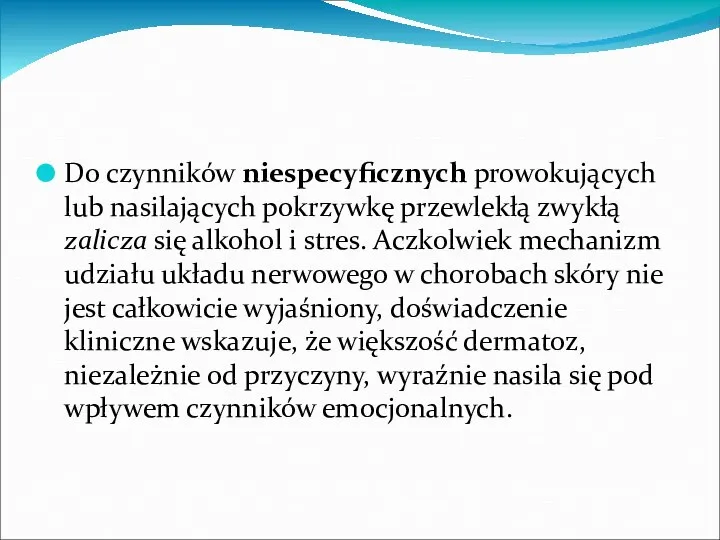 Do czynników niespecyficznych prowokujących lub nasilających pokrzywkę przewlekłą zwykłą zalicza się alkohol i stres. Aczkolwiek mechanizm udziału układu nerwowego w chorobach skóry nie jest całkowicie wyjaśniony, doświadczenie kliniczne wskazuje, że większość dermatoz, niezależnie od przyczyny, wyraźnie nasila się pod wpływem czynników emocjonalnych.